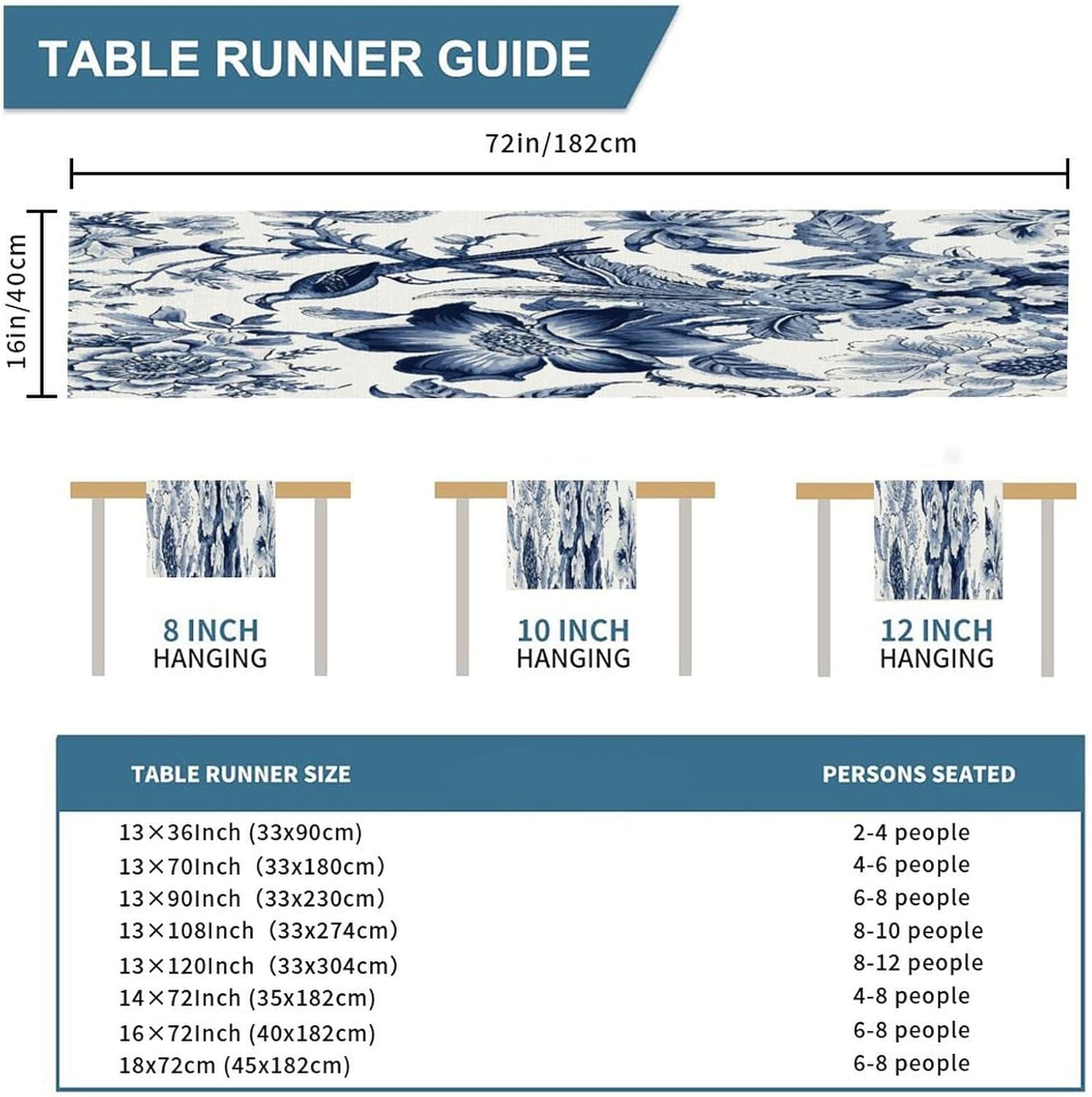 TABLE RUNNER GUIDE

72in/182cm

16in/40cm

8 INCH
HANGING

10 INCH
HANGING

12 INCH
HANGING

| TABLE RUNNER SIZE | PERSONS SEATED |
|---|---|
| 13×36Inch (33x90cm) | 2-4 people |
| 13×70Inch (33x180cm) | 4-6 people |
| 13×90Inch (33x230cm) | 6-8 people |
| 13×108Inch (33x274cm) | 8-10 people |
| 13×120Inch (33x304cm) | 8-12 people |
| 14×72Inch (35x182cm) | 4-8 people |
| 16×72Inch (40x182cm) | 6-8 people |
| 18x72cm (45x182cm) | 6-8 people |